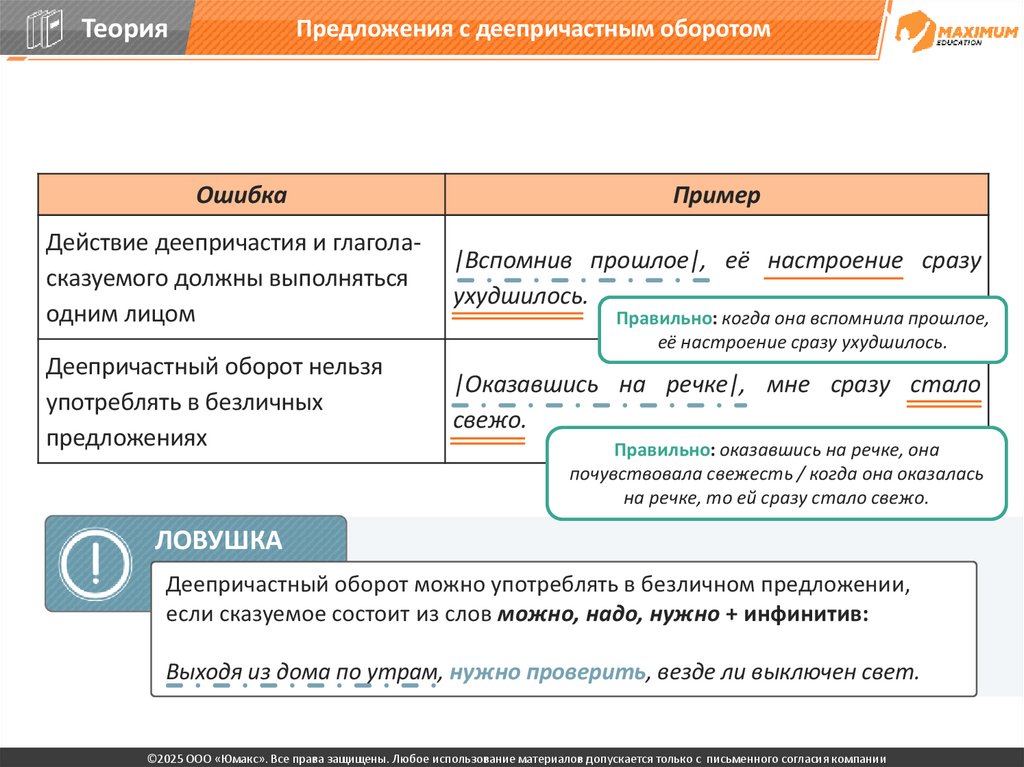 Теория

Предложения с деепричастным оборотом

MAXIMUM EDUCATION

| Ошибка | Пример |
|---|---|
| Действие деепричастия и глагола-сказуемого должны выполняться одним лицом | \|Вспомнив прошлое\|, её настроение сразу ухудшилось. |
| Деепричастный оборот нельзя употреблять в безличных предложениях | \|Оказавшись на речке\|, мне сразу стало свежо. |

Правильно: когда она вспомнила прошлое, её настроение сразу ухудшилось.

Правильно: оказавшись на речке, она почувствовала свежесть / когда она оказалась на речке, то ей сразу стало свежо.

ЛОВУШКА

Деепричастный оборот можно употреблять в безличном предложении, если сказуемое состоит из слов можно, надо, нужно + инфинитив:

Выходя из дома по утрам, нужно проверить, везде ли выключен свет.

©2025 ООО «Юмакс». Все права защищены. Любое использование материалов допускается только с письменного согласия компании